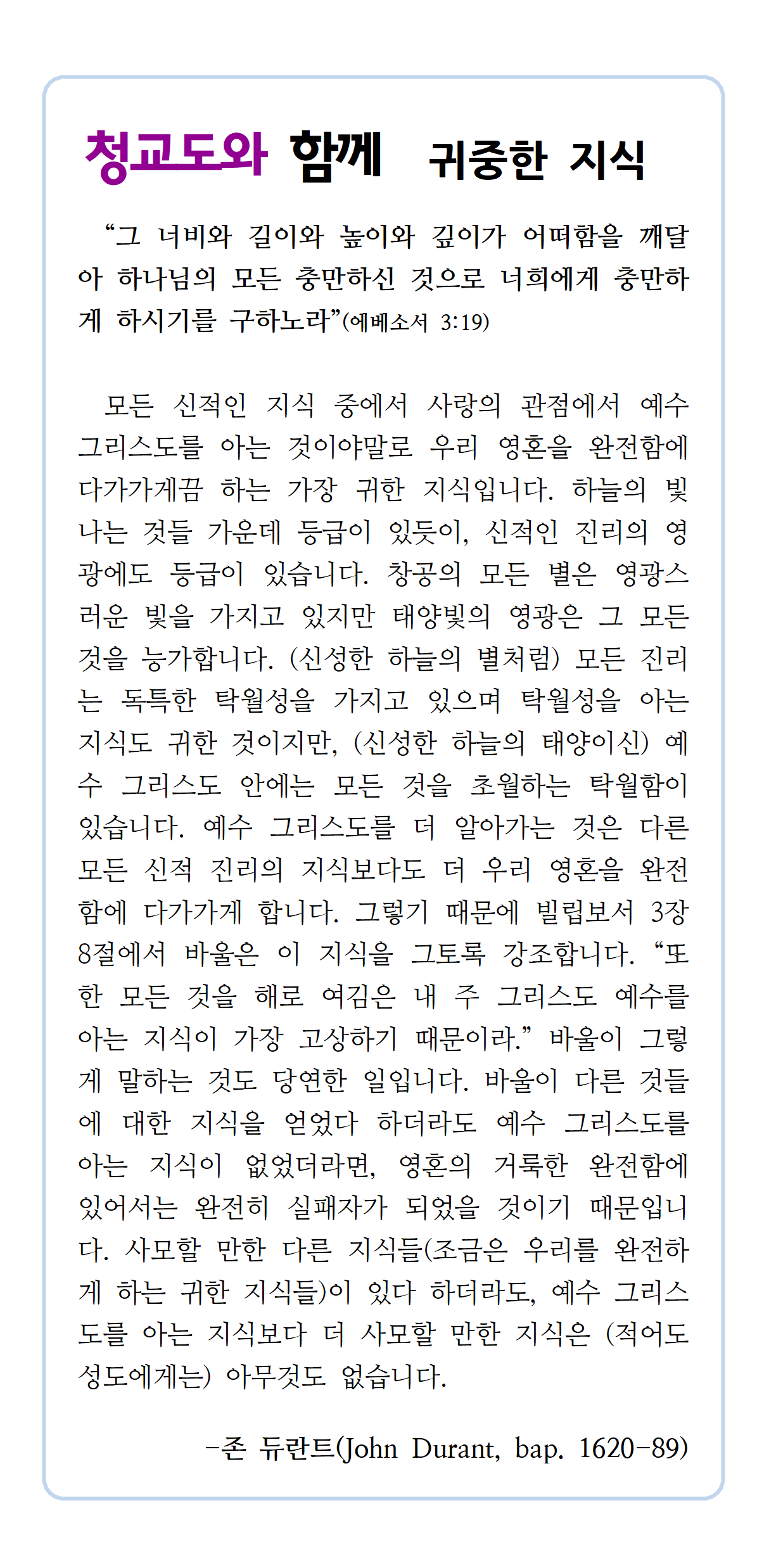 청교도와 함께 귀중한 지식

“그 너비와 길이와 높이와 깊이가 어떠함을 깨달아 하나님의 모든 충만하신 것으로 너희에게 충만하게 하시기를 구하노라”(에베소서 3:19)

모든 신적인 지식 중에서 사랑의 관점에서 예수 그리스도를 아는 것이야말로 우리 영혼을 완전함에 다가가게끔 하는 가장 귀한 지식입니다. 하늘의 빛나는 것들 가운데 등급이 있듯이, 신적인 진리의 영광에도 등급이 있습니다. 창공의 모든 별은 영광스러운 빛을 가지고 있지만 태양빛의 영광은 그 모든 것을 능가합니다. (신성한 하늘의 별처럼) 모든 진리는 독특한 탁월성을 가지고 있으며 탁월성을 아는 지식도 귀한 것이지만, (신성한 하늘의 태양이신) 예수 그리스도 안에는 모든 것을 초월하는 탁월함이 있습니다. 예수 그리스도를 더 알아가는 것은 다른 모든 신적 진리의 지식보다도 더 우리 영혼을 완전함에 다가가게 합니다. 그렇기 때문에 빌립보서 3장 8절에서 바울은 이 지식을 그토록 강조합니다. “또한 모든 것을 해로 여김은 내 주 그리스도 예수를 아는 지식이 가장 고상하기 때문이라.” 바울이 그렇게 말하는 것도 당연한 일입니다. 바울이 다른 것들에 대한 지식을 얻었다 하더라도 예수 그리스도를 아는 지식이 없었더라면, 영혼의 거룩한 완전함에 있어서는 완전히 실패자가 되었을 것이기 때문입니다. 사모할 만한 다른 지식들(조금은 우리를 완전하게 하는 귀한 지식들)이 있다 하더라도, 예수 그리스도를 아는 지식보다 더 사모할 만한 지식은 (적어도 성도에게는) 아무것도 없습니다.

-존 듀란트(John Durant, bap. 1620-89)